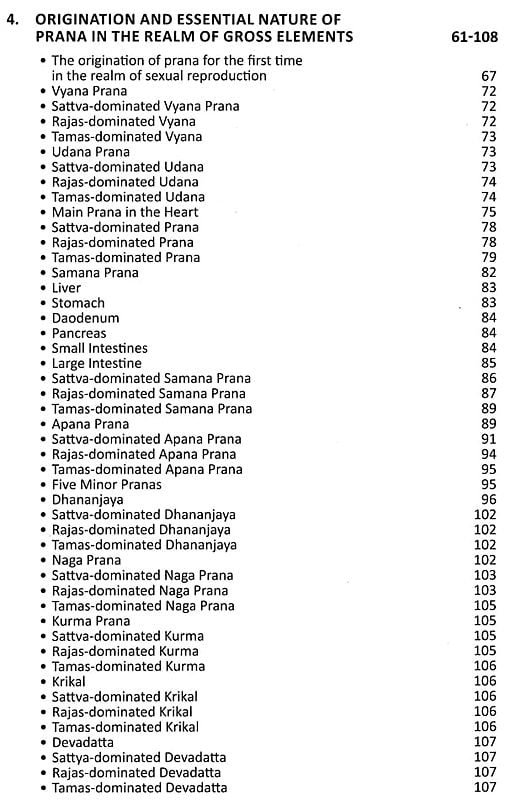 4. ORIGINATION AND ESSENTIAL NATURE OF PRANA IN THE REALM OF GROSS ELEMENTS 61-108

• The origination of prana for the first time in the realm of sexual reproduction 67
• Vyana Prana 72
• Sattva-dominated Vyana Prana 72
• Rajas-dominated Vyana 72
• Tamas-dominated Vyana 73
• Udana Prana 73
• Sattva-dominated Udana 73
• Rajas-dominated Udana 74
• Tamas-dominated Udana 74
• Main Prana in the Heart 75
• Sattva-dominated Prana 78
• Rajas-dominated Prana 78
• Tamas-dominated Prana 79
• Samana Prana 82
• Liver 83
• Stomach 83
• Daodenum 84
• Pancreas 84
• Small Intestines 84
• Large Intestine 85
• Sattva-dominated Samana Prana 86
• Rajas-dominated Samana Prana 87
• Tamas-dominated Samana Prana 89
• Apana Prana 89
• Sattva-dominated Apana Prana 91
• Rajas-dominated Apana Prana 94
• Tamas-dominated Apana Prana 95
• Five Minor Pranas 95
• Dhananjaya 96
• Sattva-dominated Dhananjaya 102
• Rajas-dominated Dhananjaya 102
• Tamas-dominated Dhananjaya 102
• Naga Prana 102
• Sattva-dominated Naga Prana 103
• Rajas-dominated Naga Prana 103
• Tamas-dominated Naga Prana 105
• Kurma Prana 105
• Sattva-dominated Kurma 105
• Rajas-dominated Kurma 105
• Tamas-dominated Kurma 106
• Krikal 106
• Sattva-dominated Krikal 106
• Rajas-dominated Krikal 106
• Tamas-dominated Krikal 106
• Devadatta 107
• Sattya-dominated Devadatta 107
• Rajas-dominated Devadatta 107
• Tamas-dominated Devadatta 107